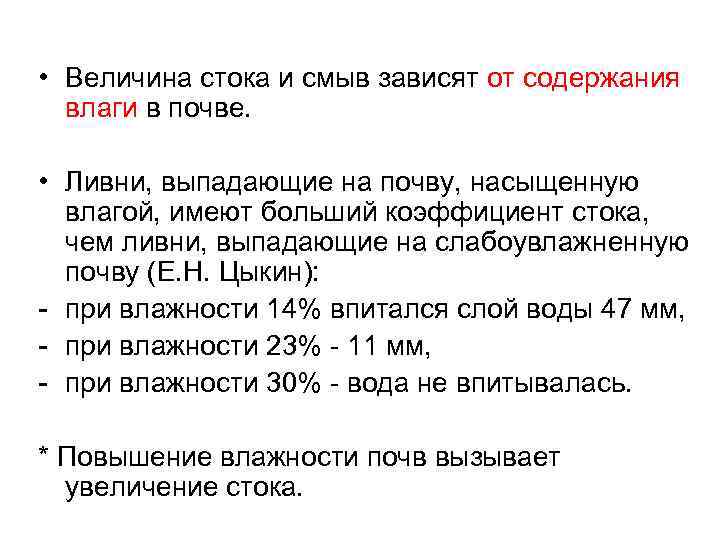 • Величина стока и смыв зависят от содержания влаги в почве.

• Ливни, выпадающие на почву, насыщенную влагой, имеют больший коэффициент стока, чем ливни, выпадающие на слабоувлажненную почву (Е.Н. Цыкин):
- при влажности 14% впитался слой воды 47 мм,
- при влажности 23% - 11 мм,
- при влажности 30% - вода не впитывалась.

* Повышение влажности почв вызывает увеличение стока.